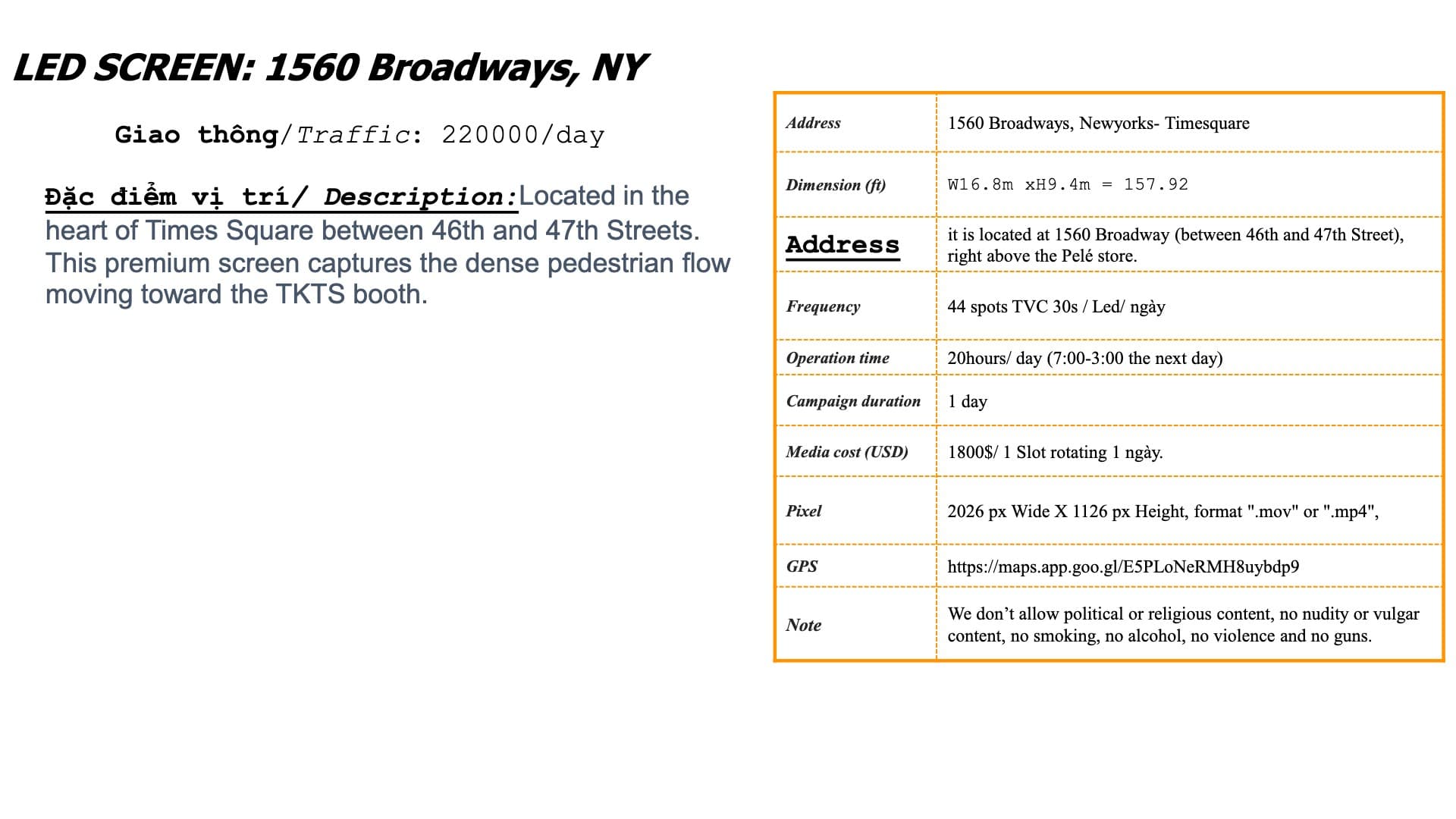 LED SCREEN: 1560 Broadways, NY

Giao thông/Traffic: 220000/day

Đặc điểm vị trí/ Description:Located in the heart of Times Square between 46th and 47th Streets. This premium screen captures the dense pedestrian flow moving toward the TKTS booth.

| Address | 1560 Broadways, Newyorks- Timesquare |
|---|---|
| Dimension (ft) | W16.8m xH9.4m = 157.92 |
| Address | it is located at 1560 Broadway (between 46th and 47th Street), right above the Pelé store. |
| Frequency | 44 spots TVC 30s / Led/ ngày |
| Operation time | 20hours/ day (7:00-3:00 the next day) |
| Campaign duration | 1 day |
| Media cost (USD) | 1800$/ 1 Slot rotating 1 ngày. |
| Pixel | 2026 px Wide X 1126 px Height, format ".mov" or ".mp4", |
| GPS | https://maps.app.goo.gl/E5PLoNeRMH8uybdp9 |
| Note | We don't allow political or religious content, no nudity or vulgar content, no smoking, no alcohol, no violence and no guns. |